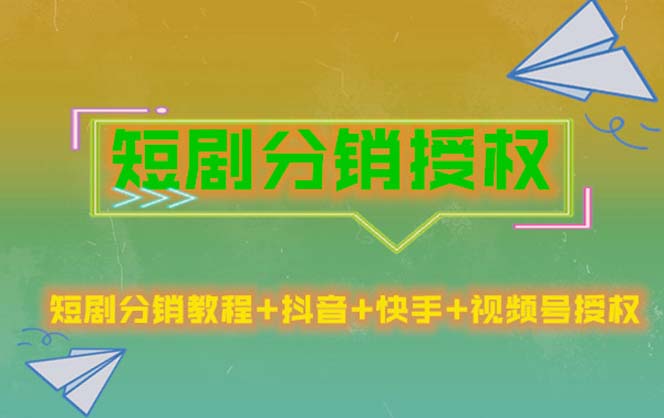 短剧分销授权

短剧分销教程+抖音+快手+视频号授权